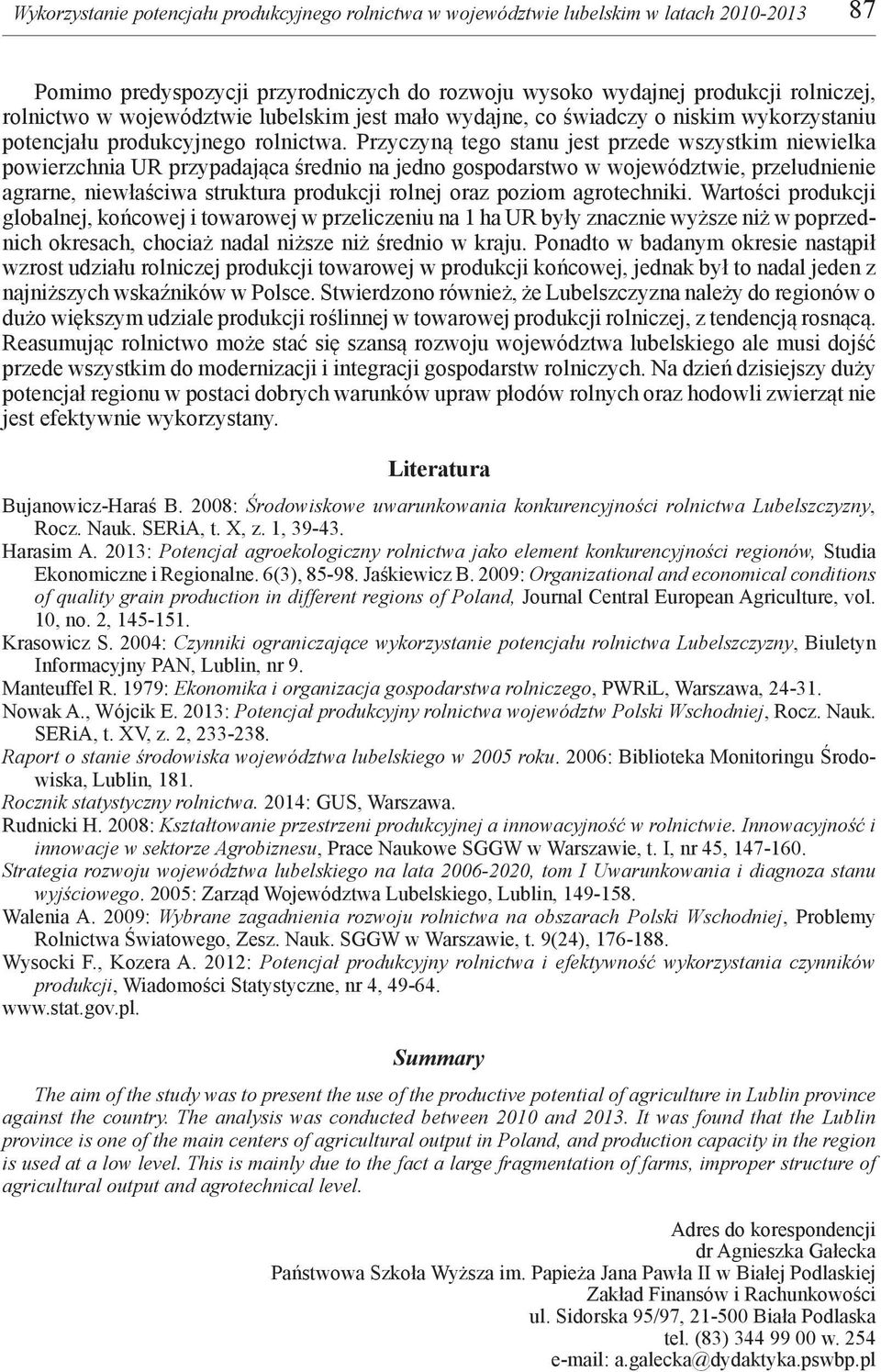 Wykorzystanie potencjału produkcyjnego rolnictwa w województwie lubelskim w latach 2010-2013 87

Pomimo predyspozycji przyrodniczych do rozwoju wysoko wydajnej produkcji rolniczej, rolnictwo w województwie lubelskim jest mało wydajne, co świadczy o niskim wykorzystaniu potencjału produkcyjnego rolnictwa. Przyczyną tego stanu jest przede wszystkim niewielka powierzchnia UR przypadająca średnio na jedno gospodarstwo w województwie, przeludnienie agrarne, niewłaściwa struktura produkcji rolnej oraz poziom agrotechniki. Wartości produkcji globalnej, końcowej i towarowej w przeliczeniu na 1 ha UR były znacznie wyższe niż w poprzednich okresach, chociaż nadal niższe niż średnio w kraju. Ponadto w badanym okresie nastąpił wzrost udziału rolniczej produkcji towarowej w produkcji końcowej, jednak był to nadal jeden z najniższych wskaźników w Polsce. Stwierdzono również, że Lubelszczyzna należy do regionów o dużo większym udziale produkcji roślinnej w towarowej produkcji rolniczej, z tendencją rosnącą. Reasumując rolnictwo może stać się szansą rozwoju województwa lubelskiego ale musi dojść przede wszystkim do modernizacji i integracji gospodarstw rolniczych. Na dzień dzisiejszy duży potencjał regionu w postaci dobrych warunków upraw płodów rolnych oraz hodowli zwierząt nie jest efektywnie wykorzystany.

Literatura

Bujanowicz-Haraś B. 2008: Środowiskowe uwarunkowania konkurencyjności rolnictwa Lubelszczyzny, Rocz. Nauk. SERiA, t. X, z. 1, 39-43.
Harasim A. 2013: Potencjał agroekologiczny rolnictwa jako element konkurencyjności regionów, Studia Ekonomiczne i Regionalne. 6(3), 85-98. Jaśkiewicz B. 2009: Organizational and economical conditions of quality grain production in different regions of Poland, Journal Central European Agriculture, vol. 10, no. 2, 145-151.
Krasowicz S. 2004: Czynniki ograniczające wykorzystanie potencjału rolnictwa Lubelszczyzny, Biuletyn Informacyjny PAN, Lublin, nr 9.
Manteuffel R. 1979: Ekonomika i organizacja gospodarstwa rolniczego, PWRiL, Warszawa, 24-31.
Nowak A., Wójcik E. 2013: Potencjał produkcyjny rolnictwa województw Polski Wschodniej, Rocz. Nauk. SERiA, t. XV, z. 2, 233-238.
Raport o stanie środowiska województwa lubelskiego w 2005 roku. 2006: Biblioteka Monitoringu Środowiska, Lublin, 181.
Rocznik statystyczny rolnictwa. 2014: GUS, Warszawa.
Rudnicki H. 2008: Kształtowanie przestrzeni produkcyjnej a innowacyjność w rolnictwie. Innowacyjność i innowacje w sektorze Agrobiznesu, Prace Naukowe SGGW w Warszawie, t. I, nr 45, 147-160.
Strategia rozwoju województwa lubelskiego na lata 2006-2020, tom I Uwarunkowania i diagnoza stanu wyjściowego. 2005: Zarząd Województwa Lubelskiego, Lublin, 149-158.
Walenia A. 2009: Wybrane zagadnienia rozwoju rolnictwa na obszarach Polski Wschodniej, Problemy Rolnictwa Światowego, Zesz. Nauk. SGGW w Warszawie, t. 9(24), 176-188.
Wysocki F., Kozera A. 2012: Potencjał produkcyjny rolnictwa i efektywność wykorzystania czynników produkcji, Wiadomości Statystyczne, nr 4, 49-64.
www.stat.gov.pl.

Summary

The aim of the study was to present the use of the productive potential of agriculture in Lublin province against the country. The analysis was conducted between 2010 and 2013. It was found that the Lublin province is one of the main centers of agricultural output in Poland, and production capacity in the region is used at a low level. This is mainly due to the fact a large fragmentation of farms, improper structure of agricultural output and agrotechnical level.

Adres do korespondencji
dr Agnieszka Gałecka
Państwowa Szkoła Wyższa im. Papieża Jana Pawła II w Białej Podlaskiej
Zakład Finansów i Rachunkowości
ul. Sidorska 95/97, 21-500 Biała Podlaska
tel. (83) 344 99 00 w. 254
e-mail: a.galecka@dydaktyka.pswbp.pl